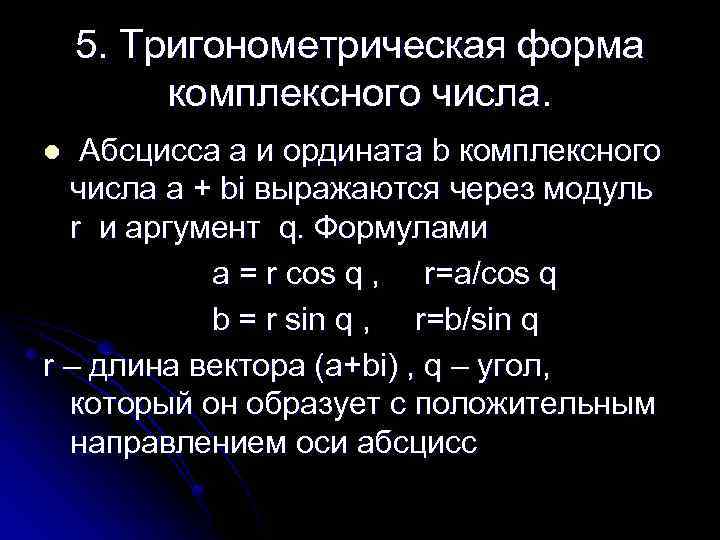 5. Тригонометрическая форма комплексного числа.

Абсцисса a и ордината b комплексного числа a + bi выражаются через модуль r и аргумент q. Формулами

$a = r \cos q$ , $r=a/\cos q$

$b = r \sin q$ , $r=b/\sin q$

r – длина вектора (a+bi) , q – угол, который он образует с положительным направлением оси абсцисс